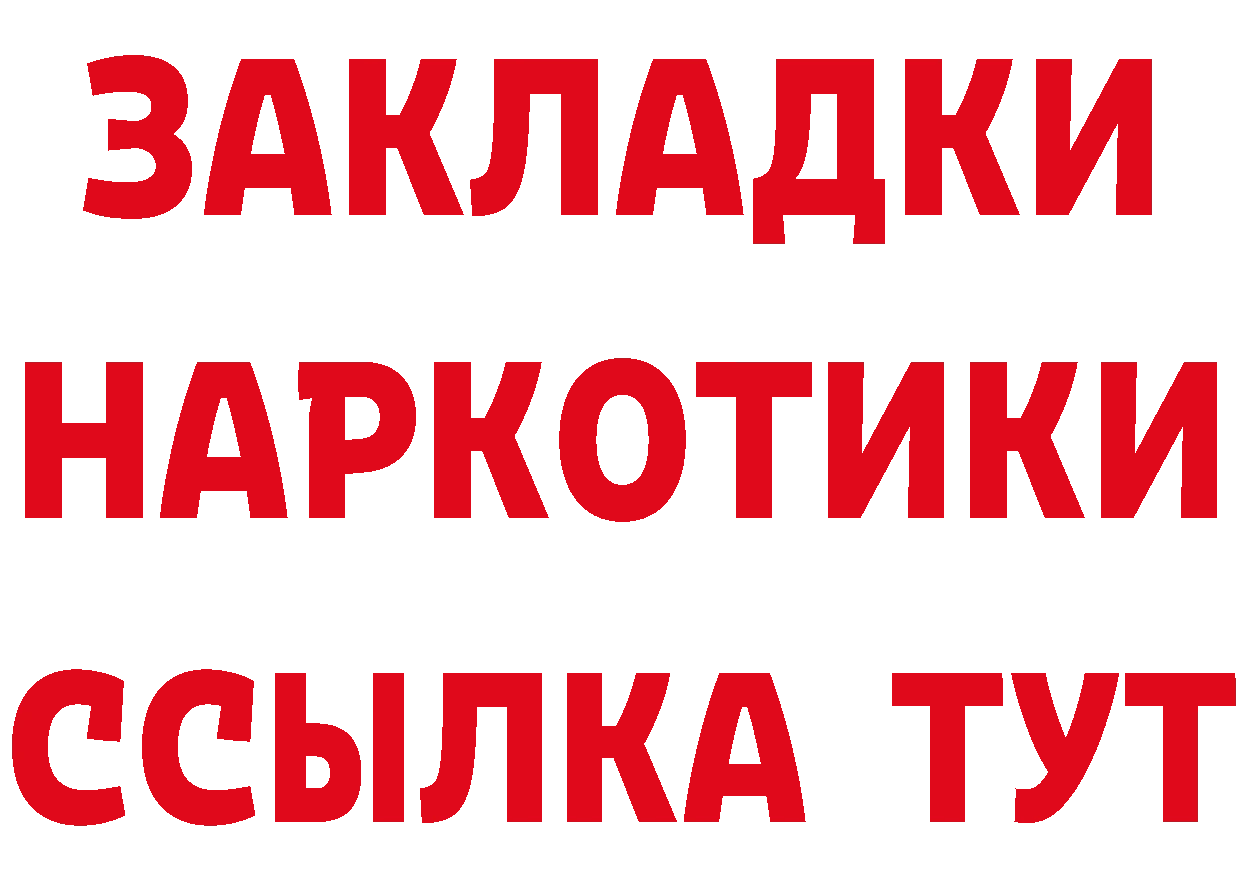 ЗАКЛАДКИ НАРКОТИКИ ССЫЛКА ТУТ